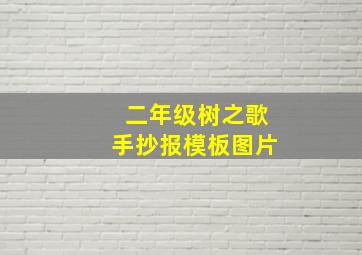 二年级树之歌
手抄报模板图片